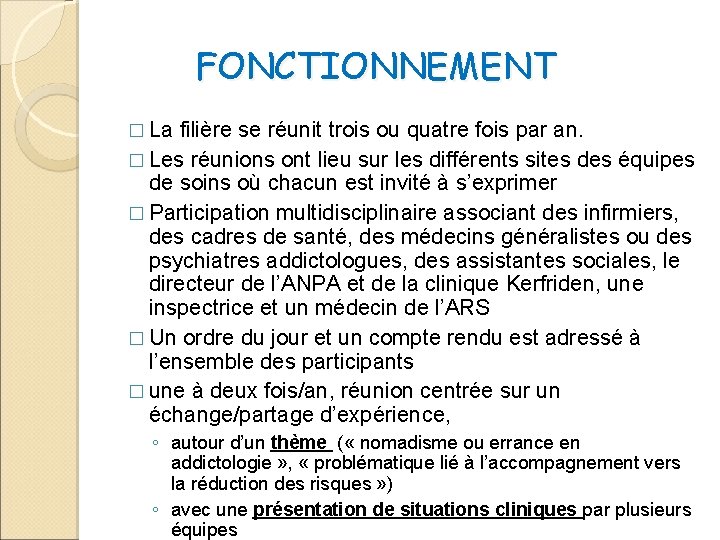 FONCTIONNEMENT

□ La filière se réunit trois ou quatre fois par an.

□ Les réunions ont lieu sur les différents sites des équipes de soins où chacun est invité à s'exprimer

□ Participation multidisciplinaire associant des infirmiers, des cadres de santé, des médecins généralistes ou des psychiatres addictologues, des assistantes sociales, le directeur de l'ANPA et de la clinique Kerfriden, une inspectrice et un médecin de l'ARS

□ Un ordre du jour et un compte rendu est adressé à l'ensemble des participants

□ une à deux fois/an, réunion centrée sur un échange/partage d'expérience,

◦ autour d'un thème (« nomadisme ou errance en addictologie », « problématique lié à l'accompagnement vers la réduction des risques »)

◦ avec une présentation de situations cliniques par plusieurs équipes